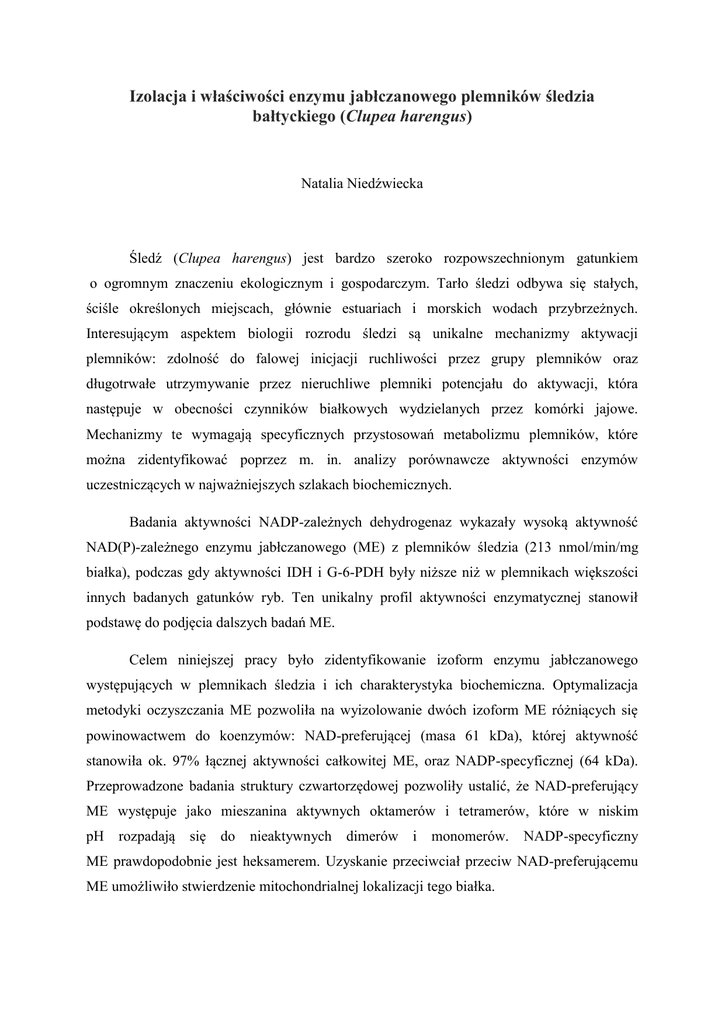 Izolacja i właściwości enzymu jabłczanowego plemników śledzia bałtyckiego (Clupea harengus)

Natalia Niedźwiecka

Śledź (Clupea harengus) jest bardzo szeroko rozpowszechnionym gatunkiem o ogromnym znaczeniu ekologicznym i gospodarczym. Tarło śledzi odbywa się stałych, ściśle określonych miejscach, głównie estuariach i morskich wodach przybrzeżnych. Interesującym aspektem biologii rozrodu śledzi są unikalne mechanizmy aktywacji plemników: zdolność do falowej inicjacji ruchliwości przez grupy plemników oraz długotrwałe utrzymywanie przez nieruchliwe plemniki potencjału do aktywacji, która następuje w obecności czynników białkowych wydzielanych przez komórki jajowe. Mechanizmy te wymagają specyficznych przystosowań metabolizmu plemników, które można zidentyfikować poprzez m. in. analizy porównawcze aktywności enzymów uczestniczących w najważniejszych szlakach biochemicznych.

Badania aktywności NADP-zależnych dehydrogenaz wykazały wysoką aktywność NAD(P)-zależnego enzymu jabłczanowego (ME) z plemników śledzia (213 nmol/min/mg białka), podczas gdy aktywności IDH i G-6-PDH były niższe niż w plemnikach większości innych badanych gatunków ryb. Ten unikalny profil aktywności enzymatycznej stanowił podstawę do podjęcia dalszych badań ME.

Celem niniejszej pracy było zidentyfikowanie izoform enzymu jabłczanowego występujących w plemnikach śledzia i ich charakterystyka biochemiczna. Optymalizacja metodyki oczyszczania ME pozwoliła na wyizolowanie dwóch izoform ME różniących się powinowactwem do koenzymów: NAD-preferującej (masa 61 kDa), której aktywność stanowiła ok. 97% łącznej aktywności całkowitej ME, oraz NADP-specyficznej (64 kDa). Przeprowadzone badania struktury czwartorzędowej pozwoliły ustalić, że NAD-preferujący ME występuje jako mieszanina aktywnych oktamerów i tetramerów, które w niskim pH rozpadają się do nieaktywnych dimerów i monomerów. NADP-specyficzny ME prawdopodobnie jest heksamerem. Uzyskanie przeciwciał przeciw NAD-preferującemu ME umożliwiło stwierdzenie mitochondrialnej lokalizacji tego białka.